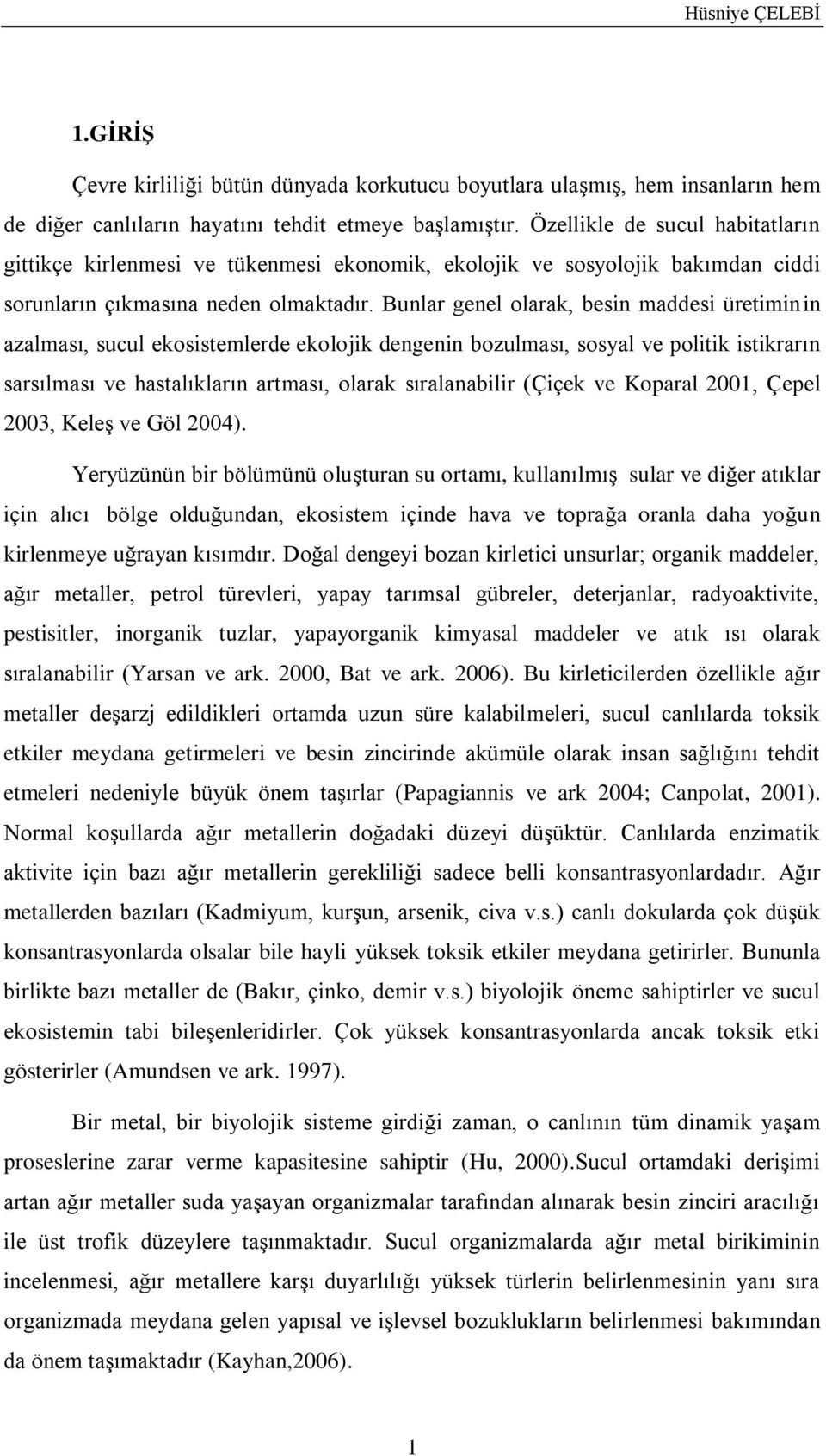 Hüsniye ÇELEBİ

1.GİRİŞ

Çevre kirliliği bütün dünyada korkutucu boyutlara ulaşmış, hem insanların hem de diğer canlıların hayatını tehdit etmeye başlamıştır. Özellikle de sucul habitatların gittikçe kirlenmesi ve tükenmesi ekonomik, ekolojik ve sosyolojik bakımdan ciddi sorunların çıkmasına neden olmaktadır. Bunlar genel olarak, besin maddesi üretiminin azalması, sucul ekosistemlerde ekolojik dengenin bozulması, sosyal ve politik istikrarın sarsılması ve hastalıkların artması, olarak sıralanabilir (Çiçek ve Koparal 2001, Çepel 2003, Keleş ve Göl 2004).

Yeryüzünün bir bölümünü oluşturan su ortamı, kullanılmış sular ve diğer atıklar için alıcı bölge olduğundan, ekosistem içinde hava ve toprağa oranla daha yoğun kirlenmeye uğrayan kısımdır. Doğal dengeyi bozan kirletici unsurlar; organik maddeler, ağır metaller, petrol türevleri, yapay tarımsal gübreler, deterjanlar, radyoaktivite, pestisitler, inorganik tuzlar, yapayorganik kimyasal maddeler ve atık ısı olarak sıralanabilir (Yarsan ve ark. 2000, Bat ve ark. 2006). Bu kirleticilerden özellikle ağır metaller deşarzj edildikleri ortamda uzun süre kalabilmeleri, sucul canlılarda toksik etkiler meydana getirmeleri ve besin zincirinde akümüle olarak insan sağlığını tehdit etmeleri nedeniyle büyük önem taşırlar (Papagiannis ve ark 2004; Canpolat, 2001). Normal koşullarda ağır metallerin doğadaki düzeyi düşüktür. Canlılarda enzimatik aktivite için bazı ağır metallerin gerekliliği sadece belli konsantrasyonlardadır. Ağır metallerden bazıları (Kadmiyum, kurşun, arsenik, civa v.s.) canlı dokularda çok düşük konsantrasyonlarda olsalar bile hayli yüksek toksik etkiler meydana getirirler. Bununla birlikte bazı metaller de (Bakır, çinko, demir v.s.) biyolojik öneme sahiptirler ve sucul ekosistemin tabi bileşenleridirler. Çok yüksek konsantrasyonlarda ancak toksik etki gösterirler (Amundsen ve ark. 1997).

Bir metal, bir biyolojik sisteme girdiği zaman, o canlının tüm dinamik yaşam proseslerine zarar verme kapasitesine sahiptir (Hu, 2000).Sucul ortamdaki derişimi artan ağır metaller suda yaşayan organizmalar tarafından alınarak besin zinciri aracılığı ile üst trofik düzeylere taşınmaktadır. Sucul organizmalarda ağır metal birikiminin incelenmesi, ağır metallere karşı duyarlılığı yüksek türlerin belirlenmesinin yanı sıra organizmada meydana gelen yapısal ve işlevsel bozuklukların belirlenmesi bakımından da önem taşımaktadır (Kayhan,2006).

1